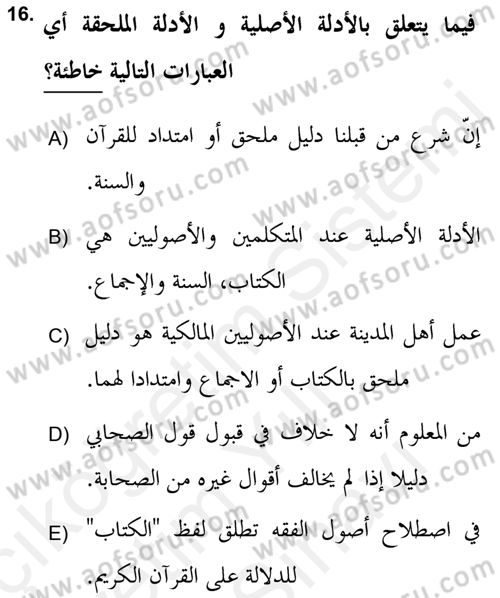 16. فيما يتعلق بالأدلة الأصلية و الأدلة الملحقة أي العبارات التالية خاطئة؟

A) إنّ شرع من قبلنا دليل ملحق أو امتداد للقرآن والسنة.

B) الأدلة الأصلية عند المتكلمين والأصوليين هي الكتاب، السنة والإجماع.

C) عمل أهل المدينة عند الأصوليين المالكية هو دليل ملحق بالكتاب أو الاجماع وامتدادا لهما.

D) من المعلوم أنه لا خلاف في قبول قول الصحابي دليلا إذا لم يخالف أقوال غيره من الصحابة.

E) في اصطلاح أصول الفقه تطلق لفظ "الكتاب" للدلالة على القرآن الكريم.

www.aofsoru.com